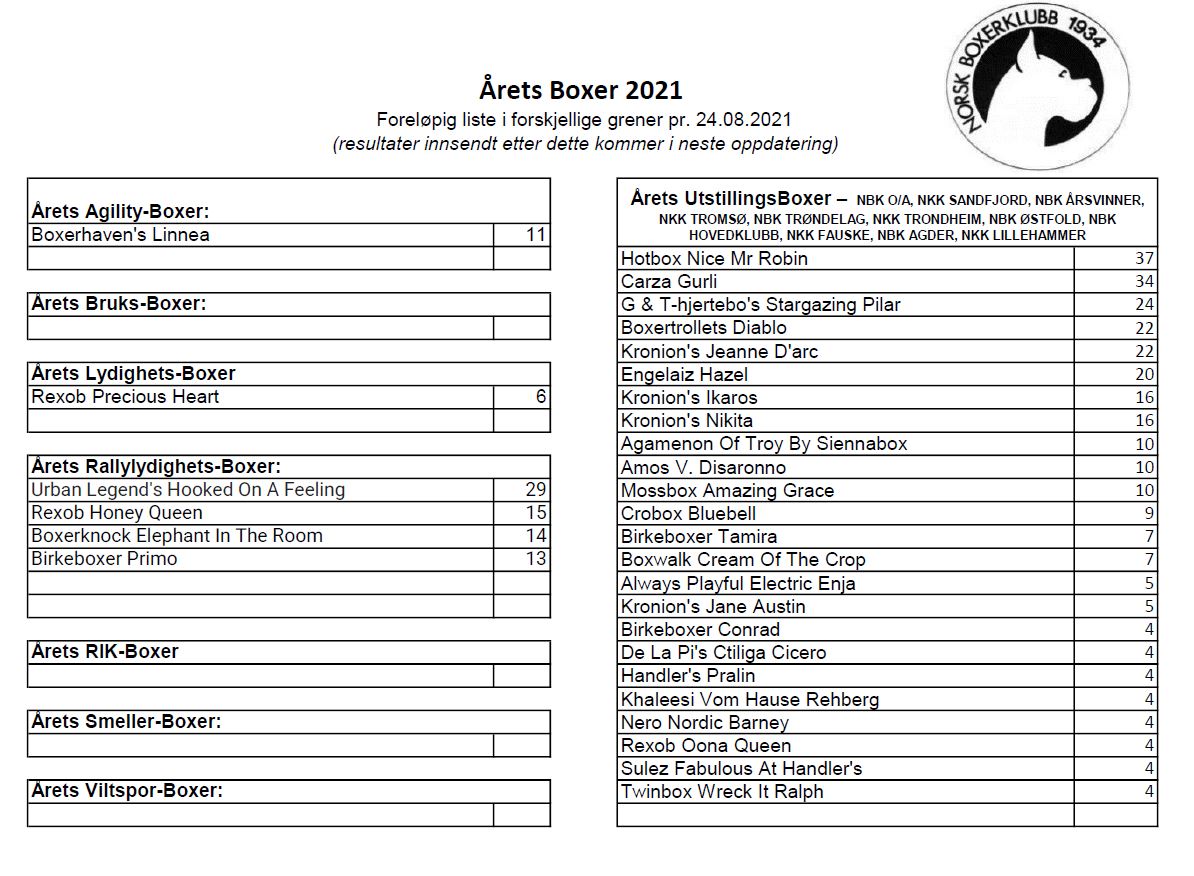 NORSK BOXERKLUBB 1934

Årets Boxer 2021

Foreløpig liste i forskjellige grener pr. 24.08.2021
(resultater innsendt etter dette kommer i neste oppdatering)

| Årets Agility-Boxer: | |
|---|---|
| Boxerhaven's Linnea | 11 |
| | |

| Årets Bruks-Boxer: | |
|---|---|
| | |

| Årets Lydighets-Boxer | |
|---|---|
| Rexob Precious Heart | 6 |
| | |

| Årets Rallylydighets-Boxer: | |
|---|---|
| Urban Legend's Hooked On A Feeling | 29 |
| Rexob Honey Queen | 15 |
| Boxerknock Elephant In The Room | 14 |
| Birkeboxer Primo | 13 |
| | |
| | |

| Årets RIK-Boxer | |
|---|---|
| | |

| Årets Smeller-Boxer: | |
|---|---|
| | |

| Årets Viltspor-Boxer: | |
|---|---|
| | |

| Årets UtstillingsBoxer – NBK O/A, NKK SANDFJORD, NBK ÅRSVINNER, NKK TROMSØ, NBK TRØNDELAG, NKK TRONDHEIM, NBK ØSTFOLD, NBK HOVEDKLUBB, NKK FAUSKE, NBK AGDER, NKK LILLEHAMMER | |
|---|---|
| Hotbox Nice Mr Robin | 37 |
| Carza Gurli | 34 |
| G & T-hjertebo's Stargazing Pilar | 24 |
| Boxertrollets Diablo | 22 |
| Kronion's Jeanne D'arc | 22 |
| Engelaiz Hazel | 20 |
| Kronion's Ikaros | 16 |
| Kronion's Nikita | 16 |
| Agamenon Of Troy By Siennabox | 10 |
| Amos V. Disaronno | 10 |
| Mossbox Amazing Grace | 10 |
| Crobox Bluebell | 9 |
| Birkeboxer Tamira | 7 |
| Boxwalk Cream Of The Crop | 7 |
| Always Playful Electric Enja | 5 |
| Kronion's Jane Austin | 5 |
| Birkeboxer Conrad | 4 |
| De La Pi's Ctiliga Cicero | 4 |
| Handler's Pralin | 4 |
| Khaleesi Vom Hause Rehberg | 4 |
| Nero Nordic Barney | 4 |
| Rexob Oona Queen | 4 |
| Sulez Fabulous At Handler's | 4 |
| Twinbox Wreck It Ralph | 4 |
| | |